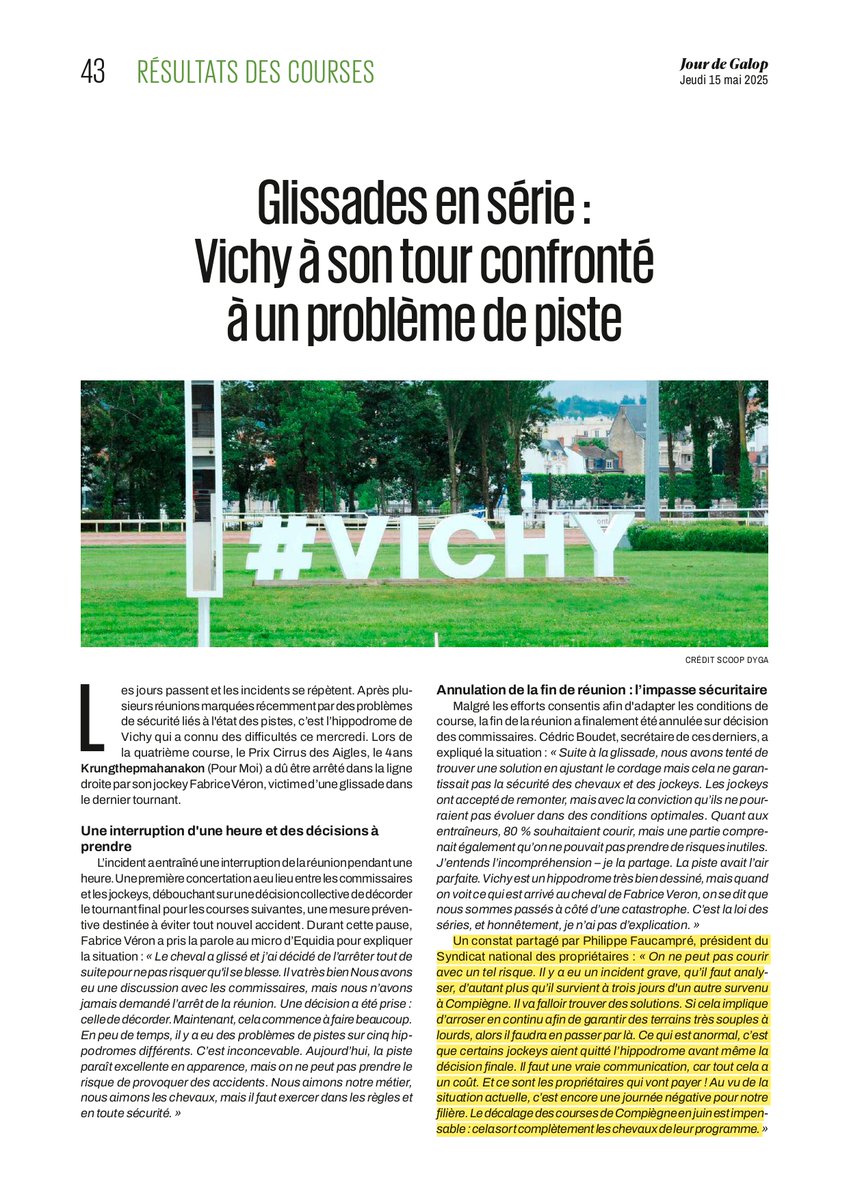 43 RÉSULTATS DES COURSES

Jour de Galop
Jeudi 15 mai 2025

Glissades en série : Vichy à son tour confronté à un problème de piste

#VICHY

CRÉDIT SCOOP DYGA

Les jours passent et les incidents se répètent. Après plusieurs réunions marquées récemment par des problèmes de sécurité liés à l'état des pistes, c'est l'hippodrome de Vichy qui a connu des difficultés ce mercredi. Lors de la quatrième course, le Prix Cirrus des Aigles, le 4ans Krungthepmahanakon (Pour Moi) a dû être arrêté dans la ligne droite par son jockey Fabrice Véron, victime d'une glissade dans le dernier tournant.

Une interruption d'une heure et des décisions à prendre
L'incident a entraîné une interruption de la réunion pendant une heure. Une première concertation a eu lieu entre les commissaires et les jockeys, débouchant sur une décision collective de décorder le tournant final pour les courses suivantes, une mesure préventive destinée à éviter tout nouvel accident. Durant cette pause, Fabrice Véron a pris la parole au micro d'Equidia pour expliquer la situation : « Le cheval a glissé et j'ai décidé de l'arrêter tout de suite pour ne pas risquer qu'il se blesse. Il va très bien Nous avons eu une discussion avec les commissaires, mais nous n'avons jamais demandé l'arrêt de la réunion. Une décision a été prise : celle de décorder. Maintenant, cela commence à faire beaucoup. En peu de temps, il y a eu des problèmes de pistes sur cinq hippodromes différents. C'est inconcevable. Aujourd'hui, la piste paraît excellente en apparence, mais on ne peut pas prendre le risque de provoquer des accidents. Nous aimons notre métier, nous aimons les chevaux, mais il faut exercer dans les règles et en toute sécurité. »

Annulation de la fin de réunion : l'impasse sécuritaire
Malgré les efforts consentis afin d'adapter les conditions de course, la fin de la réunion a finalement été annulée sur décision des commissaires. Cédric Boudet, secrétaire de ces derniers, a expliqué la situation : « Suite à la glissade, nous avons tenté de trouver une solution en ajustant le cordage mais cela ne garantissait pas la sécurité des chevaux et des jockeys. Les jockeys ont accepté de remonter, mais avec la conviction qu'ils ne pourraient pas évoluer dans des conditions optimales. Quant aux entraîneurs, 80 % souhaitaient courir, mais une partie comprenait également qu'on ne pouvait pas prendre de risques inutiles. J'entends l'incompréhension – je la partage. La piste avait l'air parfaite. Vichy est un hippodrome très bien dessiné, mais quand on voit ce qui est arrivé au cheval de Fabrice Veron, on se dit que nous sommes passés à côté d'une catastrophe. C'est la loi des séries, et honnêtement, je n'ai pas d'explication. »
Un constat partagé par Philippe Faucampré, président du Syndicat national des propriétaires : « On ne peut pas courir avec un tel risque. Il y a eu un incident grave, qu'il faut analyser, d'autant plus qu'il survient à trois jours d'un autre survenu à Compiègne. Il va falloir trouver des solutions. Si cela implique d'arroser en continu afin de garantir des terrains très souples à lourds, alors il faudra en passer par là. Ce qui est anormal, c'est que certains jockeys aient quitté l'hippodrome avant même la décision finale. Il faut une vraie communication, car tout cela a un coût. Et ce sont les propriétaires qui vont payer ! Au vu de la situation actuelle, c'est encore une journée négative pour notre filière. Le décalage des courses de Compiègne en juin est impensable : cela sort complètement les chevaux de leur programme. »